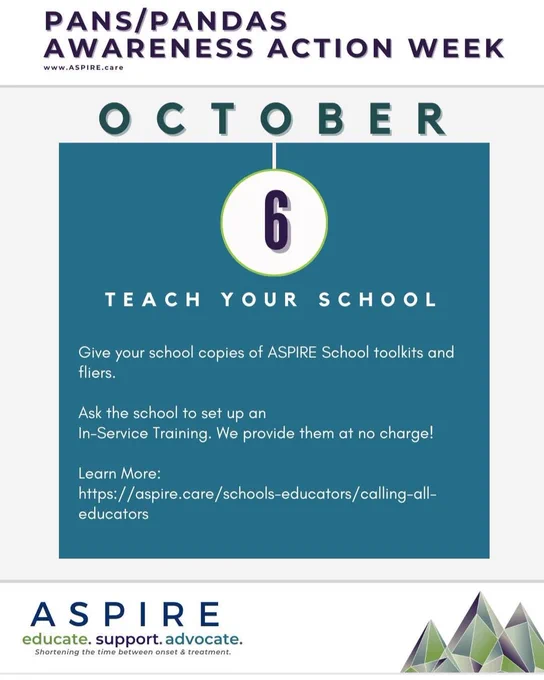 PANS/PANDAS
AWARENESS ACTION WEEK
www.ASPIRE.care

OCTOBER

6

TEACH YOUR SCHOOL

Give your school copies of ASPIRE School toolkits and fliers.

Ask the school to set up an
In-Service Training. We provide them at no charge!

Learn More:
https://aspire.care/schools-educators/calling-all-educators

ASPIRE
educate. support. advocate.
Shortening the time between onset & treatment.